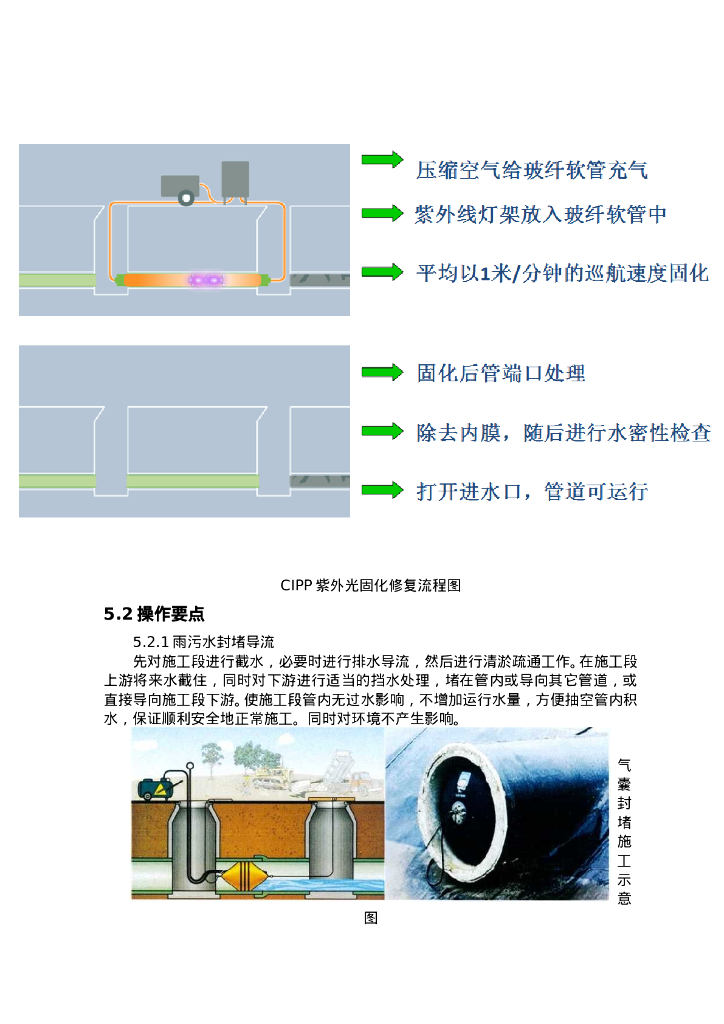 压缩空气给玻纤软管充气

紫外线灯架放入玻纤软管中

平均以1米/分钟的巡航速度固化

固化后管端口处理

除去内膜，随后进行水密性检查

打开进水口，管道可运行

CIPP 紫外光固化修复流程图

5.2 操作要点

5.2.1 雨污水封堵导流

先对施工段进行截水，必要时进行排水导流，然后进行清淤疏通工作。在施工段上游将来水截住，同时对下游进行适当的挡水处理，堵在管内或导向其它管道，或直接导向施工段下游。使施工段管内无过水影响，不增加运行水量，方便抽空管内积水，保证顺利安全地正常施工。同时对环境不产生影响。

气囊封堵施工示意图